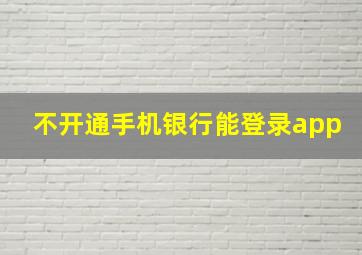 不开通手机银行能登录app